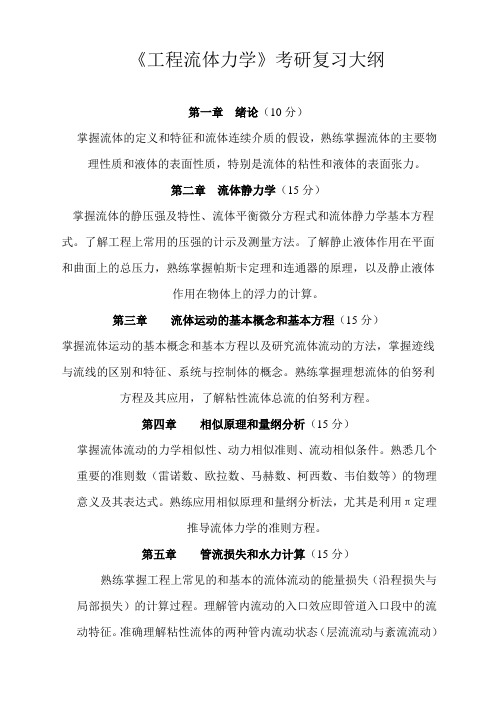 《工程流体力学》考研复习大纲

第一章　绪论（10 分）

掌握流体的定义和特征和流体连续介质的假设，熟练掌握流体的主要物理性质和液体的表面性质，特别是流体的粘性和液体的表面张力。

第二章　流体静力学（15 分）

掌握流体的静压强及特性、流体平衡微分方程式和流体静力学基本方程式。了解工程上常用的压强的计示及测量方法。了解静止液体作用在平面和曲面上的总压力，熟练掌握帕斯卡定理和连通器的原理，以及静止液体作用在物体上的浮力的计算。

第三章　　流体运动的基本概念和基本方程（15 分）

掌握流体运动的基本概念和基本方程以及研究流体流动的方法，掌握迹线与流线的区别和特征、系统与控制体的概念。熟练掌握理想流体的伯努利方程及其应用，了解粘性流体总流的伯努利方程。

第四章　　相似原理和量纲分析（15 分）

掌握流体流动的力学相似性、动力相似准则、流动相似条件。熟悉几个重要的准则数（雷诺数、欧拉数、马赫数、柯西数、韦伯数等）的物理意义及其表达式。熟练应用相似原理和量纲分析法，尤其是利用 π 定理推导流体力学的准则方程。

第五章　　管流损失和水力计算（15 分）

熟练掌握工程上常见的和基本的流体流动的能量损失（沿程损失与局部损失）的计算过程。理解管内流动的入口效应即管道入口段中的流动特征。准确理解粘性流体的两种管内流动状态（层流流动与紊流流动）